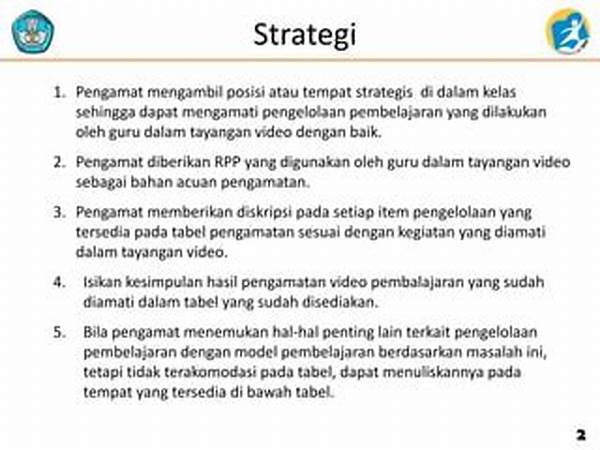 Strategi

1. Pengamat mengambil posisi atau tempat strategis di dalam kelas sehingga dapat mengamati pengelolaan pembelajaran yang dilakukan oleh guru dalam tayangan video dengan baik.

2. Pengamat diberikan RPP yang digunakan oleh guru dalam tayangan video sebagai bahan acuan pengamatan.

3. Pengamat memberikan diskripsi pada setiap item pengelolaan yang tersedia pada tabel pengamatan sesuai dengan kegiatan yang diamati dalam tayangan video.

4. Isikan kesimpulan hasil pengamatan video pembalajaran yang sudah diamati dalam tabel yang sudah disediakan.

5. Bila pengamat menemukan hal-hal penting lain terkait pengelolaan pembelajaran dengan model pembelajaran berdasarkan masalah ini, tetapi tidak terakomodasi pada tabel, dapat menuliskannya pada tempat yang tersedia di bawah tabel.

2